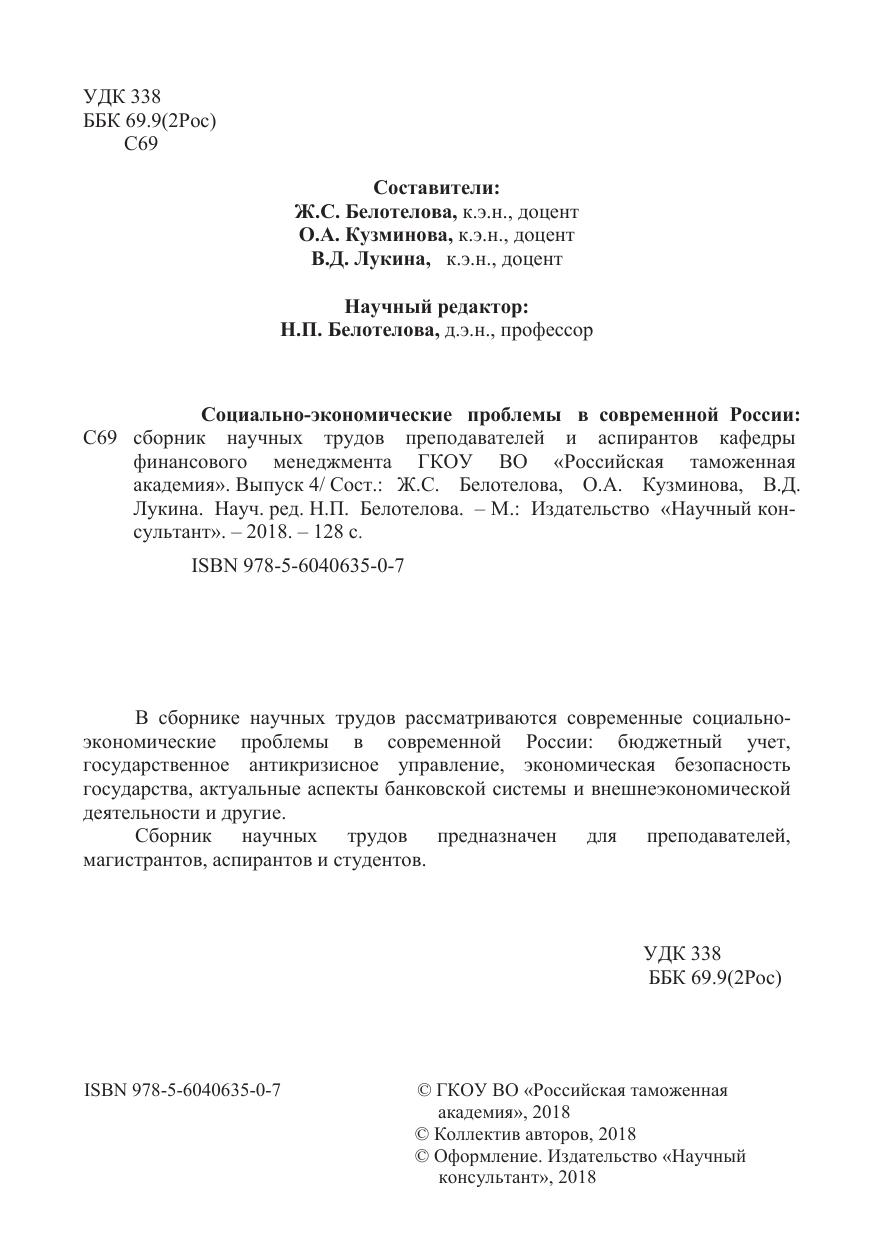 УДК 338
ББК 69.9(2Рос)
С69

Составители:
Ж.С. Белотелова, к.э.н., доцент
О.А. Кузминова, к.э.н., доцент
В.Д. Лукина, к.э.н., доцент

Научный редактор:
Н.П. Белотелова, д.э.н., профессор

Социально-экономические проблемы в современной России:
С69 сборник научных трудов преподавателей и аспирантов кафедры финансового менеджмента ГКОУ ВО «Российская таможенная академия». Выпуск 4/ Сост.: Ж.С. Белотелова, О.А. Кузминова, В.Д. Лукина. Науч. ред. Н.П. Белотелова. – М.: Издательство «Научный консультант». – 2018. – 128 с.

ISBN 978-5-6040635-0-7

В сборнике научных трудов рассматриваются современные социально-экономические проблемы в современной России: бюджетный учет, государственное антикризисное управление, экономическая безопасность государства, актуальные аспекты банковской системы и внешнеэкономической деятельности и другие.
Сборник научных трудов предназначен для преподавателей, магистрантов, аспирантов и студентов.

УДК 338
ББК 69.9(2Рос)

ISBN 978-5-6040635-0-7

© ГКОУ ВО «Российская таможенная академия», 2018
© Коллектив авторов, 2018
© Оформление. Издательство «Научный консультант», 2018